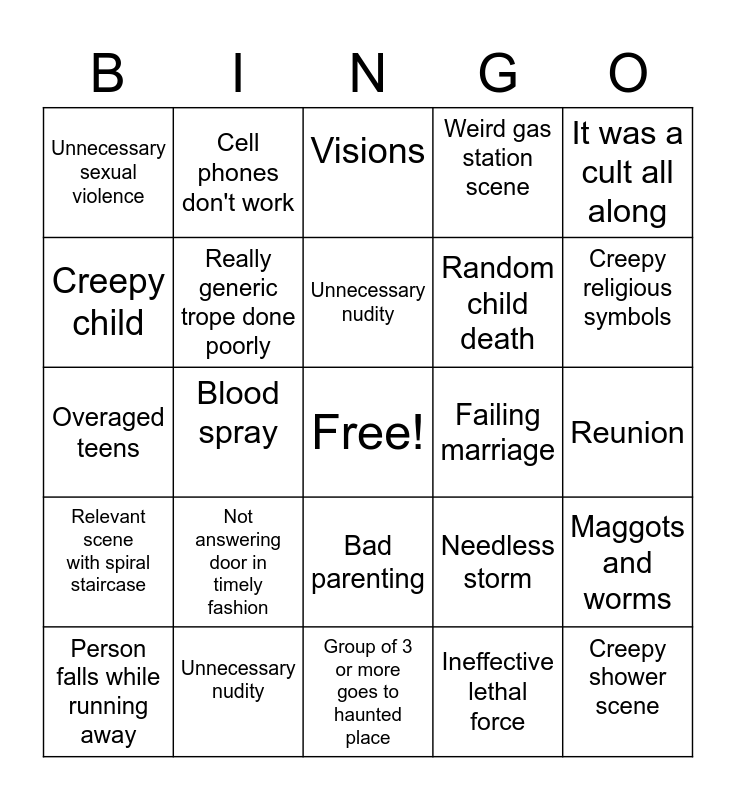 | B | I | N | G | O |
|---|---|---|---|---|
| Unnecessary sexual violence | Cell phones don't work | Visions | Weird gas station scene | It was a cult all along |
| Creepy child | Really generic trope done poorly | Unnecessary nudity | Random child death | Creepy religious symbols |
| Overaged teens | Blood spray | Free! | Failing marriage | Reunion |
| Relevant scene with spiral staircase | Not answering door in timely fashion | Bad parenting | Needless storm | Maggots and worms |
| Person falls while running away | Unnecessary nudity | Group of 3 or more goes to haunted place | Ineffective lethal force | Creepy shower scene |